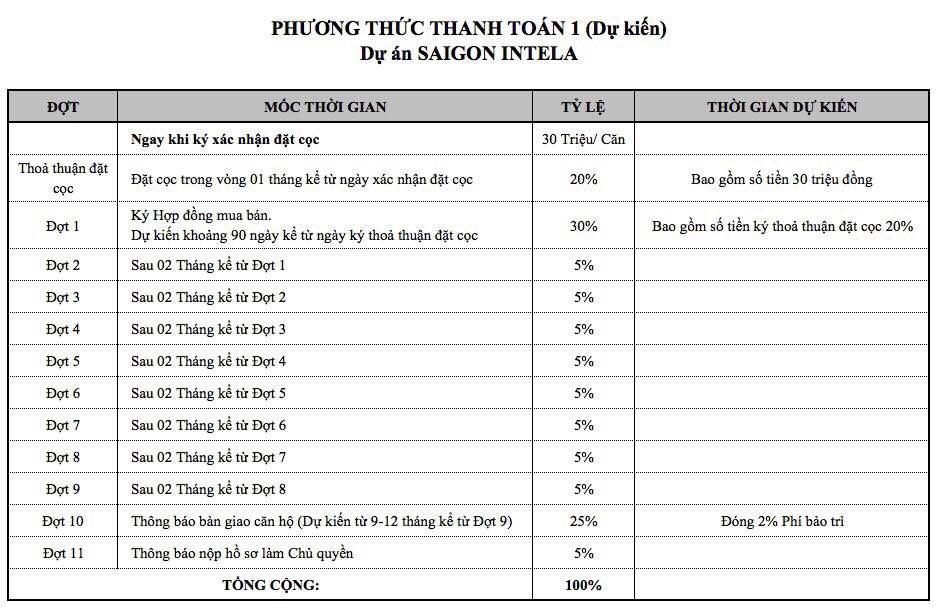 PHƯƠNG THỨC THANH TOÁN 1 (Dự kiến)
Dự án SAIGON INTELA

| ĐỢT | MÓC THỜI GIAN | TỶ LỆ | THỜI GIAN DỰ KIẾN |
|---|---|---|---|
| | Ngay khi ký xác nhận đặt cọc | 30 Triệu/ Căn | |
| Thoả thuận đặt cọc | Đặt cọc trong vòng 01 tháng kể từ ngày xác nhận đặt cọc | 20% | Bao gồm số tiền 30 triệu đồng |
| Đợt 1 | Ký Hợp đồng mua bán. Dự kiến khoảng 90 ngày kể từ ngày ký thoả thuận đặt cọc | 30% | Bao gồm số tiền ký thoả thuận đặt cọc 20% |
| Đợt 2 | Sau 02 Tháng kể từ Đợt 1 | 5% | |
| Đợt 3 | Sau 02 Tháng kể từ Đợt 2 | 5% | |
| Đợt 4 | Sau 02 Tháng kể từ Đợt 3 | 5% | |
| Đợt 5 | Sau 02 Tháng kể từ Đợt 4 | 5% | |
| Đợt 6 | Sau 02 Tháng kể từ Đợt 5 | 5% | |
| Đợt 7 | Sau 02 Tháng kể từ Đợt 6 | 5% | |
| Đợt 8 | Sau 02 Tháng kể từ Đợt 7 | 5% | |
| Đợt 9 | Sau 02 Tháng kể từ Đợt 8 | 5% | |
| Đợt 10 | Thông báo bàn giao căn hộ (Dự kiến từ 9-12 tháng kể từ Đợt 9) | 25% | Đóng 2% Phí bảo trì |
| Đợt 11 | Thông báo nộp hồ sơ làm Chủ quyền | 5% | |
| TỔNG CỘNG: | | 100% | |